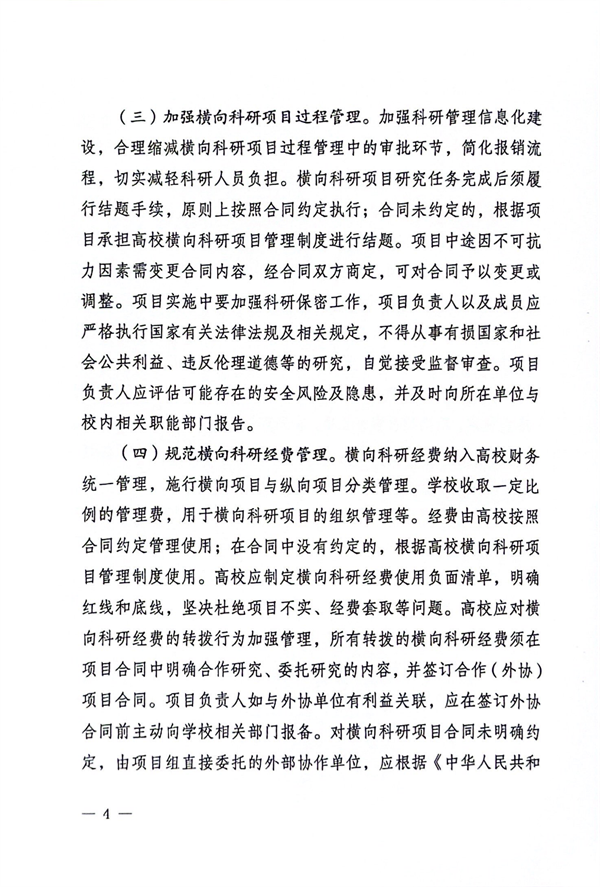 （三）加强横向科研项目过程管理。加强科研管理信息化建设，合理缩减横向科研项目过程管理中的审批环节，简化报销流程，切实减轻科研人员负担。横向科研项目研究任务完成后须履行结题手续，原则上按照合同约定执行；合同未约定的，根据项目承担高校横向科研项目管理制度进行结题。项目中途因不可抗力因素需变更合同内容，经合同双方商定，可对合同予以变更或调整。项目实施中要加强科研保密工作，项目负责人以及成员应严格执行国家有关法律法规及相关规定，不得从事有损国家和社会公共利益、违反伦理道德等的研究，自觉接受监督审查。项目负责人应评估可能存在的安全风险及隐患，并及时向所在单位与校内相关职能部门报告。

（四）规范横向科研经费管理。横向科研经费纳入高校财务统一管理，施行横向项目与纵向项目分类管理。学校收取一定比例的管理费，用于横向科研项目的组织管理等。经费由高校按照合同约定管理使用；在合同中没有约定的，根据高校横向科研项目管理制度使用。高校应制定横向科研经费使用负面清单，明确红线和底线，坚决杜绝项目不实、经费套取等问题。高校应对横向科研经费的转拨行为加强管理，所有转拨的横向科研经费须在项目合同中明确合作研究、委托研究的内容，并签订合作（外协）项目合同。项目负责人如与外协单位有利益关联，应在签订外协合同前主动向学校相关部门报备。对横向科研项目合同未明确约定，由项目组直接委托的外部协作单位，应根据《中华人民共和

— 4 —